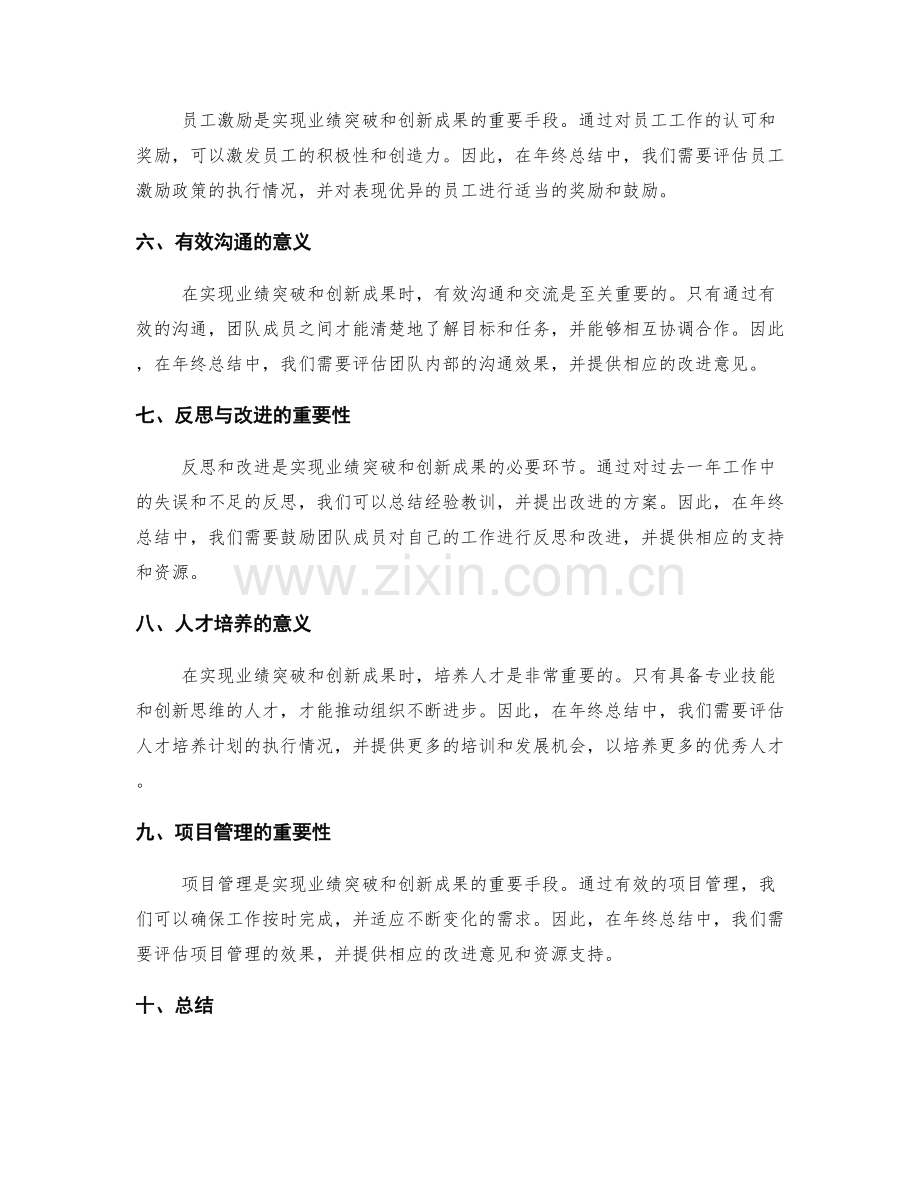 员工激励是实现业绩突破和创新成果的重要手段。通过对员工工作的认可和奖励，可以激发员工的积极性和创造力。因此，在年终总结中，我们需要评估员工激励政策的执行情况，并对表现优异的员工进行适当的奖励和鼓励。

六、有效沟通的意义

在实现业绩突破和创新成果时，有效沟通和交流是至关重要的。只有通过有效的沟通，团队成员之间才能清楚地了解目标和任务，并能够相互协调合作。因此，在年终总结中，我们需要评估团队内部的沟通效果，并提供相应的改进意见。

七、反思与改进的重要性

反思和改进是实现业绩突破和创新成果的必要环节。通过对过去一年工作中的失误和不足的反思，我们可以总结经验教训，并提出改进的方案。因此，在年终总结中，我们需要鼓励团队成员对自己的工作进行反思和改进，并提供相应的支持和资源。

www.zixin.com.cn

八、人才培养的意义

在实现业绩突破和创新成果时，培养人才是非常重要的。只有具备专业技能和创新思维的人才，才能推动组织不断进步。因此，在年终总结中，我们需要评估人才培养计划的执行情况，并提供更多的培训和发展机会，以培养更多的优秀人才。

九、项目管理的重要性

项目管理是实现业绩突破和创新成果的重要手段。通过有效的项目管理，我们可以确保工作按时完成，并适应不断变化的需求。因此，在年终总结中，我们需要评估项目管理的效果，并提供相应的改进意见和资源支持。

十、总结